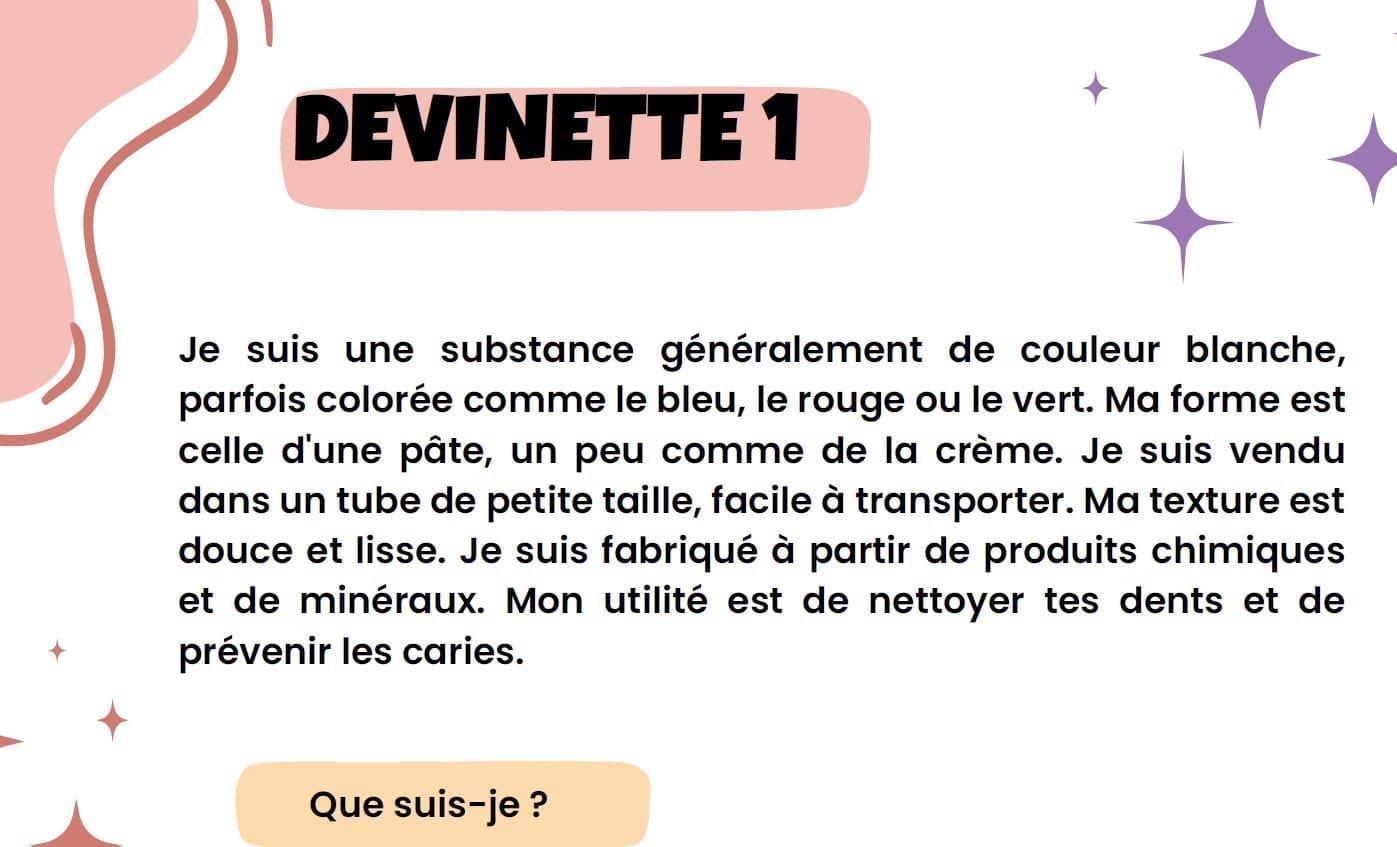 DEVINETTE 1

Je suis une substance généralement de couleur blanche, parfois colorée comme le bleu, le rouge ou le vert. Ma forme est celle d'une pâte, un peu comme de la crème. Je suis vendu dans un tube de petite taille, facile à transporter. Ma texture est douce et lisse. Je suis fabriqué à partir de produits chimiques et de minéraux. Mon utilité est de nettoyer tes dents et de prévenir les caries.

Que suis-je ?